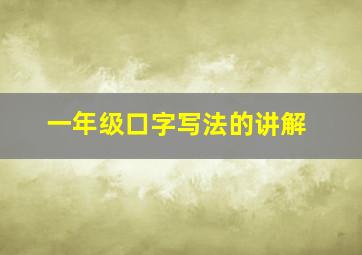 一年级口字写法的讲解